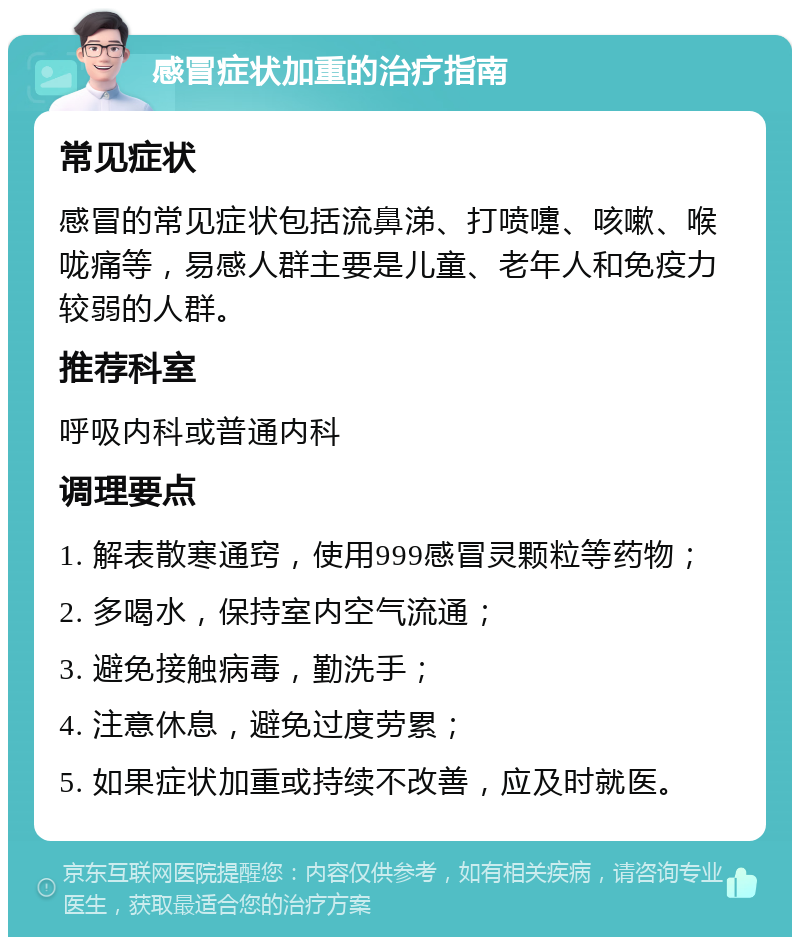 感冒症状加重的治疗指南

常见症状

感冒的常见症状包括流鼻涕、打喷嚏、咳嗽、喉咙痛等，易感人群主要是儿童、老年人和免疫力较弱的人群。

推荐科室

呼吸内科或普通内科

调理要点

1. 解表散寒通窍，使用999感冒灵颗粒等药物；

2. 多喝水，保持室内空气流通；

3. 避免接触病毒，勤洗手；

4. 注意休息，避免过度劳累；

5. 如果症状加重或持续不改善，应及时就医。

京东互联网医院提醒您：内容仅供参考，如有相关疾病，请咨询专业医生，获取最适合您的治疗方案